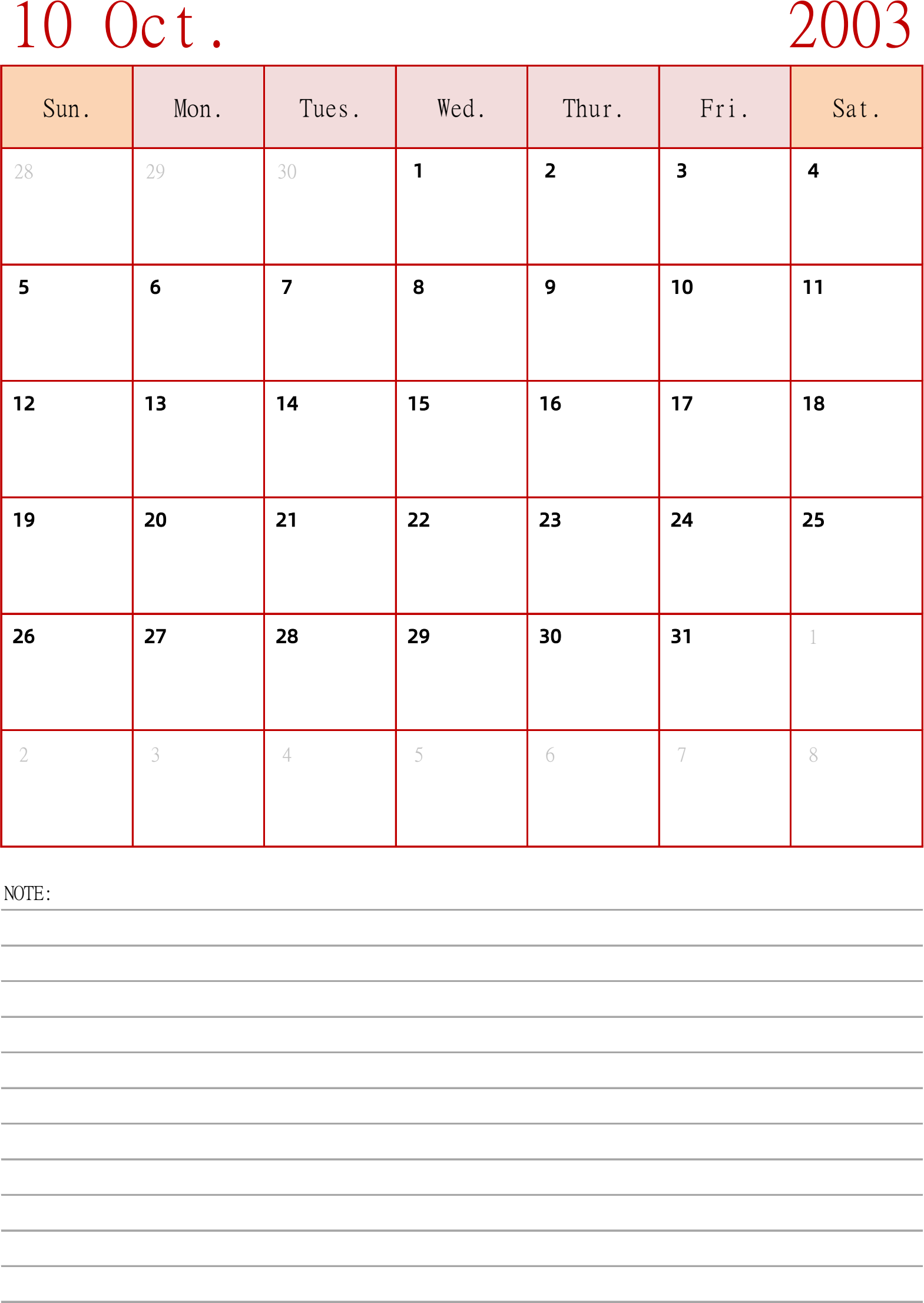 10 Oct. 2003

| Sun. | Mon. | Tues. | Wed. | Thur. | Fri. | Sat. |
|---|---|---|---|---|---|---|
| 28 | 29 | 30 | 1 | 2 | 3 | 4 |
| 5 | 6 | 7 | 8 | 9 | 10 | 11 |
| 12 | 13 | 14 | 15 | 16 | 17 | 18 |
| 19 | 20 | 21 | 22 | 23 | 24 | 25 |
| 26 | 27 | 28 | 29 | 30 | 31 | 1 |
| 2 | 3 | 4 | 5 | 6 | 7 | 8 |

NOTE: